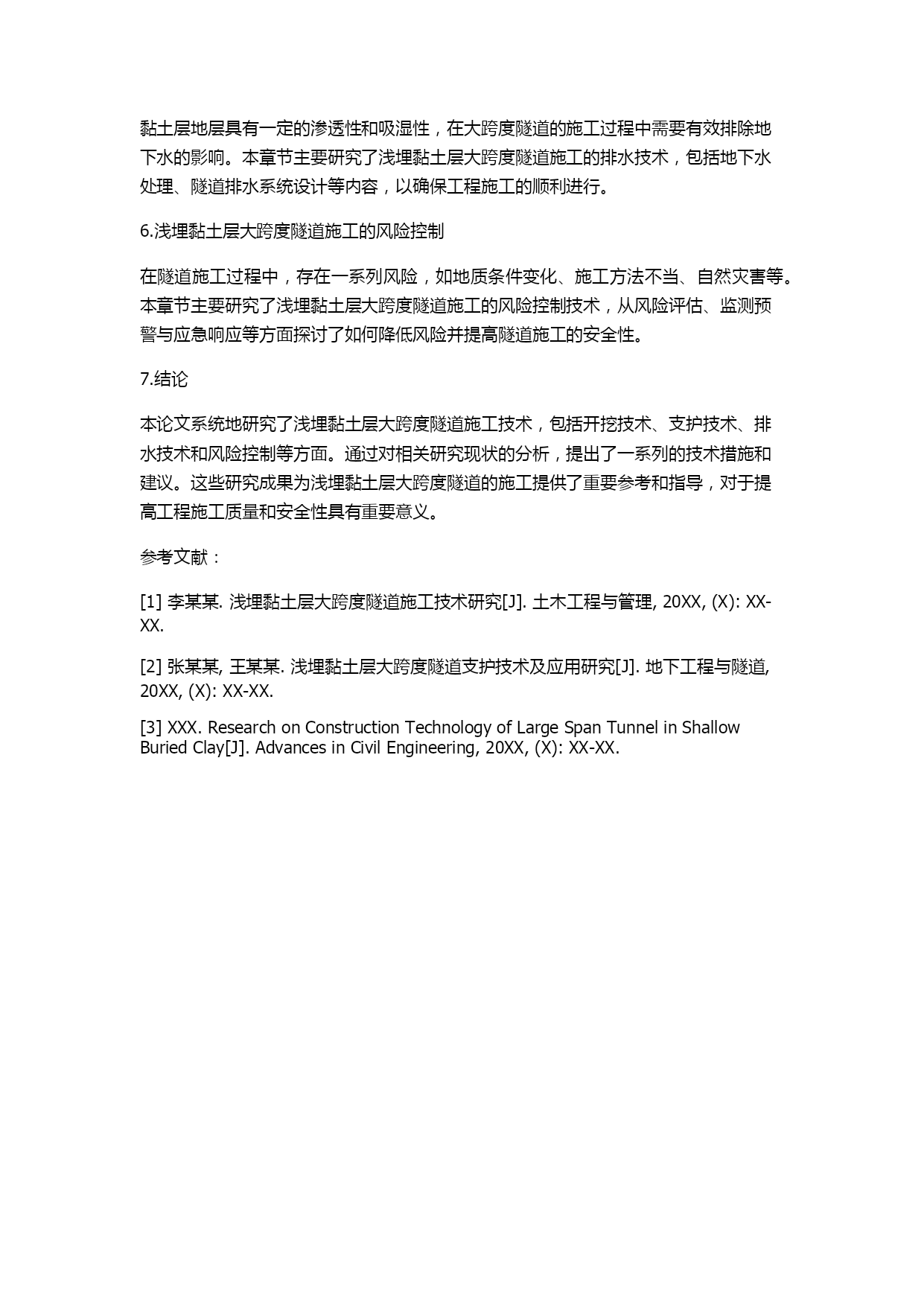 黏土层地层具有一定的渗透性和吸湿性，在大跨度隧道的施工过程中需要有效排除地下水的影响。本章节主要研究了浅埋黏土层大跨度隧道施工的排水技术，包括地下水处理、隧道排水系统设计等内容，以确保工程施工的顺利进行。

6.浅埋黏土层大跨度隧道施工的风险控制

在隧道施工过程中，存在一系列风险，如地质条件变化、施工方法不当、自然灾害等。本章节主要研究了浅埋黏土层大跨度隧道施工的风险控制技术，从风险评估、监测预警与应急响应等方面探讨了如何降低风险并提高隧道施工的安全性。

7.结论

本论文系统地研究了浅埋黏土层大跨度隧道施工技术，包括开挖技术、支护技术、排水技术和风险控制等方面。通过对相关研究现状的分析，提出了一系列的技术措施和建议。这些研究成果为浅埋黏土层大跨度隧道的施工提供了重要参考和指导，对于提高工程施工质量和安全性具有重要意义。

参考文献：

[1] 李某某. 浅埋黏土层大跨度隧道施工技术研究[J]. 土木工程与管理, 20XX, (X): XX-XX.

[2] 张某某, 王某某. 浅埋黏土层大跨度隧道支护技术及应用研究[J]. 地下工程与隧道, 20XX, (X): XX-XX.

[3] XXX. Research on Construction Technology of Large Span Tunnel in Shallow Buried Clay[J]. Advances in Civil Engineering, 20XX, (X): XX-XX.